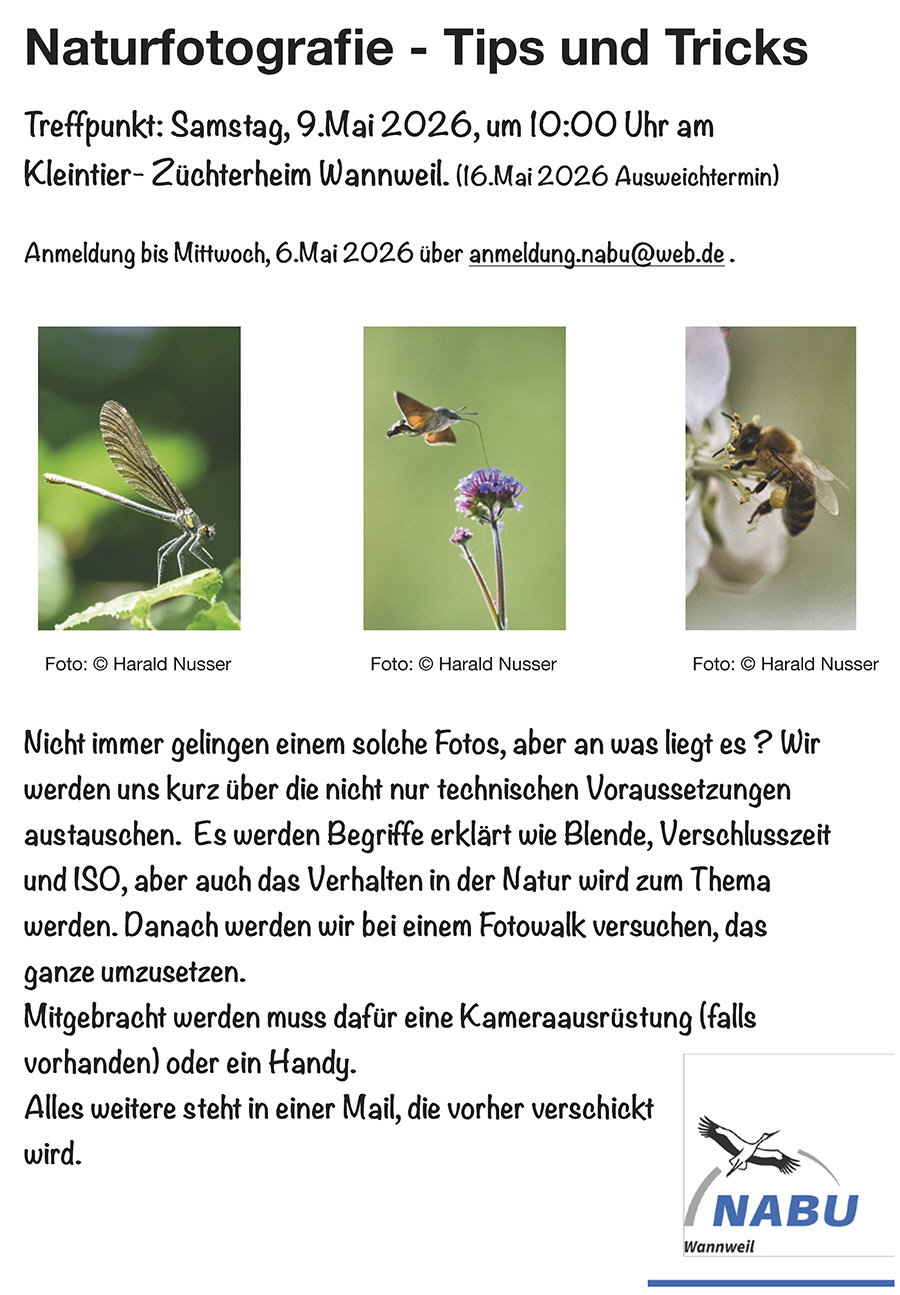 Naturfotografie - Tips und Tricks

Treffpunkt: Samstag, 9.Mai 2026, um 10:00 Uhr am Kleintier- Züchterheim Wannweil. (16.Mai 2026 Ausweichtermin)

Anmeldung bis Mittwoch, 6.Mai 2026 über anmeldung.nabu@web.de .

Foto: © Harald Nusser

Foto: © Harald Nusser

Foto: © Harald Nusser

Nicht immer gelingen einem solche Fotos, aber an was liegt es ? Wir werden uns kurz über die nicht nur technischen Voraussetzungen austauschen. Es werden Begriffe erklärt wie Blende, Verschlusszeit und ISO, aber auch das Verhalten in der Natur wird zum Thema werden. Danach werden wir bei einem Fotowalk versuchen, das ganze umzusetzen.
Mitgebracht werden muss dafür eine Kameraausrüstung (falls vorhanden) oder ein Handy.
Alles weitere steht in einer Mail, die vorher verschickt wird.

NABU
Wannweil